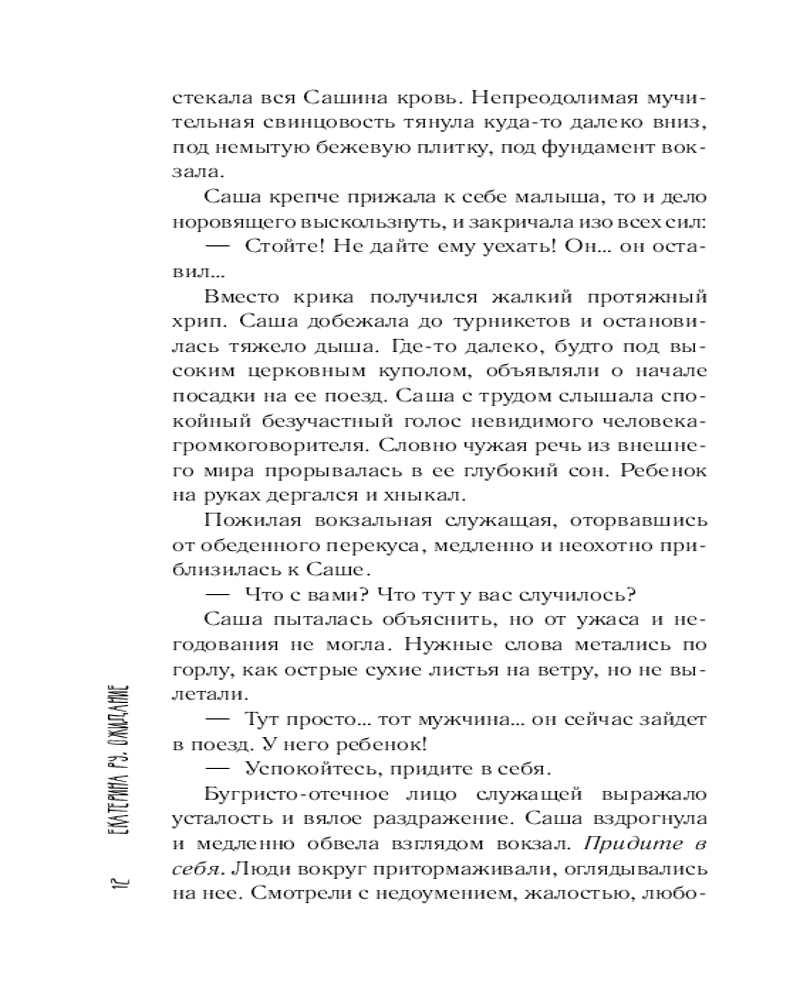 стекала вся Сашина кровь. Непреодолимая мучительная свинцовость тянула куда-то далеко вниз, под немытую бежевую плитку, под фундамент вокзала.

Саша крепче прижала к себе малыша, то и дело норовящего выскользнуть, и закричала изо всех сил:

— Стойте! Не дайте ему уехать! Он... он оставил...

Вместо крика получился жалкий протяжный хрип. Саша добежала до турникетов и остановилась тяжело дыша. Где-то далеко, будто под высоким церковным куполом, объявляли о начале посадки на ее поезд. Саша с трудом слышала спокойный безучастный голос невидимого человека-громкоговорителя. Словно чужая речь из внешнего мира прорывалась в ее глубокий сон. Ребенок на руках дергался и хныкал.

Пожилая вокзальная служащая, оторвавшись от обеденного перекуса, медленно и неохотно приблизилась к Саше.

— Что с вами? Что тут у вас случилось?

Саша пыталась объяснить, но от ужаса и негодования не могла. Нужные слова метались по горлу, как острые сухие листья на ветру, но не вылетали.

— Тут просто... тот мужчина... он сейчас зайдет в поезд. У него ребенок!

— Успокойтесь, придите в себя.

Бугристо-отечное лицо служащей выражало усталость и вялое раздражение. Саша вздрогнула и медленно обвела взглядом вокзал. Придите в себя. Люди вокруг притормаживали, оглядывались на нее. Смотрели с недоумением, жалостью, любо-

12 ЕКАТЕРИНА РУ. ОЖИДАНИЕ